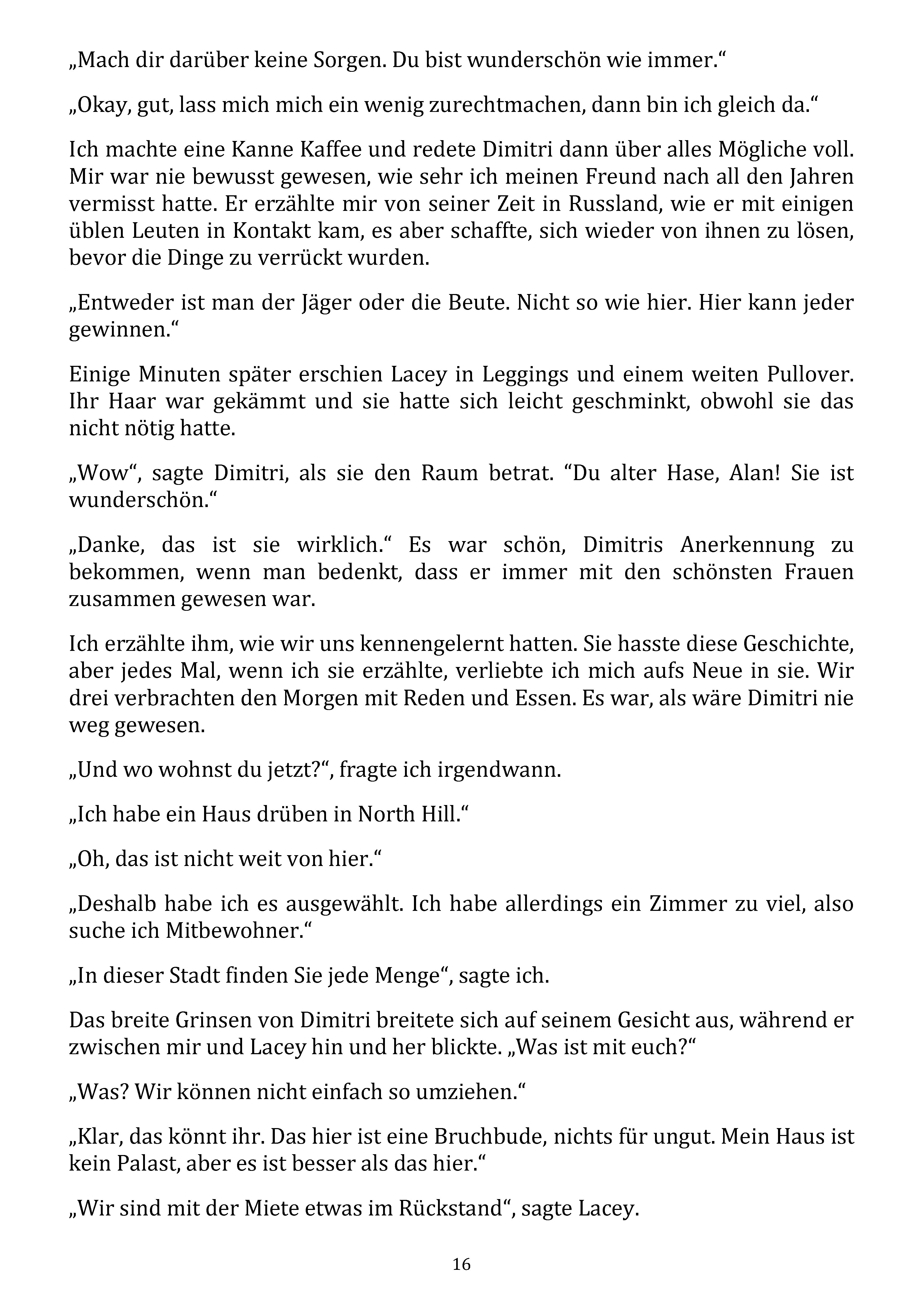 „Mach dir darüber keine Sorgen. Du bist wunderschön wie immer.“

„Okay, gut, lass mich mich ein wenig zurechtmachen, dann bin ich gleich da.“

Ich machte eine Kanne Kaffee und redete Dimitri dann über alles Mögliche voll. Mir war nie bewusst gewesen, wie sehr ich meinen Freund nach all den Jahren vermisst hatte. Er erzählte mir von seiner Zeit in Russland, wie er mit einigen üblen Leuten in Kontakt kam, es aber schaffte, sich wieder von ihnen zu lösen, bevor die Dinge zu verrückt wurden.

„Entweder ist man der Jäger oder die Beute. Nicht so wie hier. Hier kann jeder gewinnen.“

Einige Minuten später erschien Lacey in Leggings und einem weiten Pullover. Ihr Haar war gekämmt und sie hatte sich leicht geschminkt, obwohl sie das nicht nötig hatte.

„Wow“, sagte Dimitri, als sie den Raum betrat. “Du alter Hase, Alan! Sie ist wunderschön.“

„Danke, das ist sie wirklich.“ Es war schön, Dimitris Anerkennung zu bekommen, wenn man bedenkt, dass er immer mit den schönsten Frauen zusammen gewesen war.

Ich erzählte ihm, wie wir uns kennengelernt hatten. Sie hasste diese Geschichte, aber jedes Mal, wenn ich sie erzählte, verliebte ich mich aufs Neue in sie. Wir drei verbrachten den Morgen mit Reden und Essen. Es war, als wäre Dimitri nie weg gewesen.

„Und wo wohnst du jetzt?“, fragte ich irgendwann.

„Ich habe ein Haus drüben in North Hill.“

„Oh, das ist nicht weit von hier.“

„Deshalb habe ich es ausgewählt. Ich habe allerdings ein Zimmer zu viel, also suche ich Mitbewohner.“

„In dieser Stadt finden Sie jede Menge“, sagte ich.

Das breite Grinsen von Dimitri breitete sich auf seinem Gesicht aus, während er zwischen mir und Lacey hin und her blickte. „Was ist mit euch?“

„Was? Wir können nicht einfach so umziehen.“

„Klar, das könnt ihr. Das hier ist eine Bruchbude, nichts für ungut. Mein Haus ist kein Palast, aber es ist besser als das hier.“

„Wir sind mit der Miete etwas im Rückstand“, sagte Lacey.

16